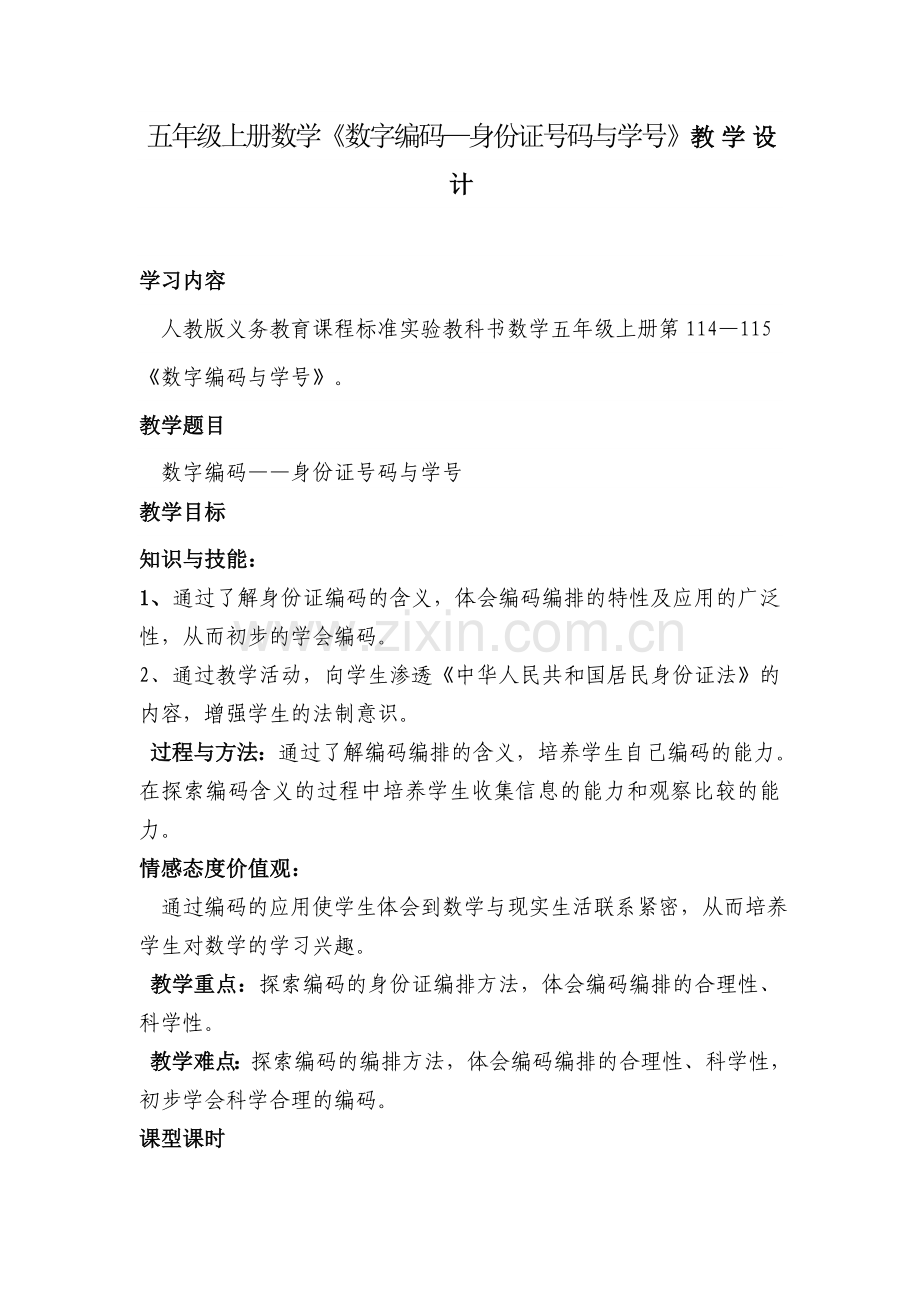 五年级上册数学《数字编码—身份证号码与学号》教学设计

学习内容

人教版义务教育课程标准实验教科书数学五年级上册第114—115《数字编码与学号》。

教学题目

数字编码——身份证号码与学号

教学目标

知识与技能：

1、通过了解身份证编码的含义，体会编码编排的特性及应用的广泛性，从而初步的学会编码。

2、通过教学活动，向学生渗透《中华人民共和国居民身份证法》的内容，增强学生的法制意识。

过程与方法：通过了解编码编排的含义，培养学生自己编码的能力。在探索编码含义的过程中培养学生收集信息的能力和观察比较的能力。

情感态度价值观：

通过编码的应用使学生体会到数学与现实生活联系紧密，从而培养学生对数学的学习兴趣。

教学重点：探索编码的身份证编排方法，体会编码编排的合理性、科学性。

教学难点：探索编码的编排方法，体会编码编排的合理性、科学性，初步学会科学合理的编码。

课型课时

www.zixin.com.cn